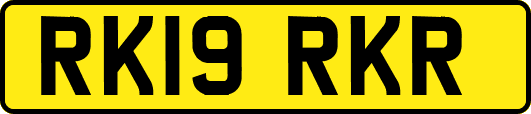 RK19 RKR